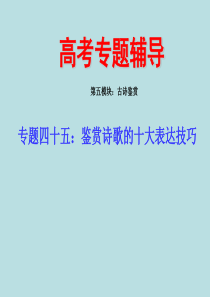 高考专题辅导

第五模块：古诗鉴赏

专题四十五：鉴赏诗歌的十大表达技巧